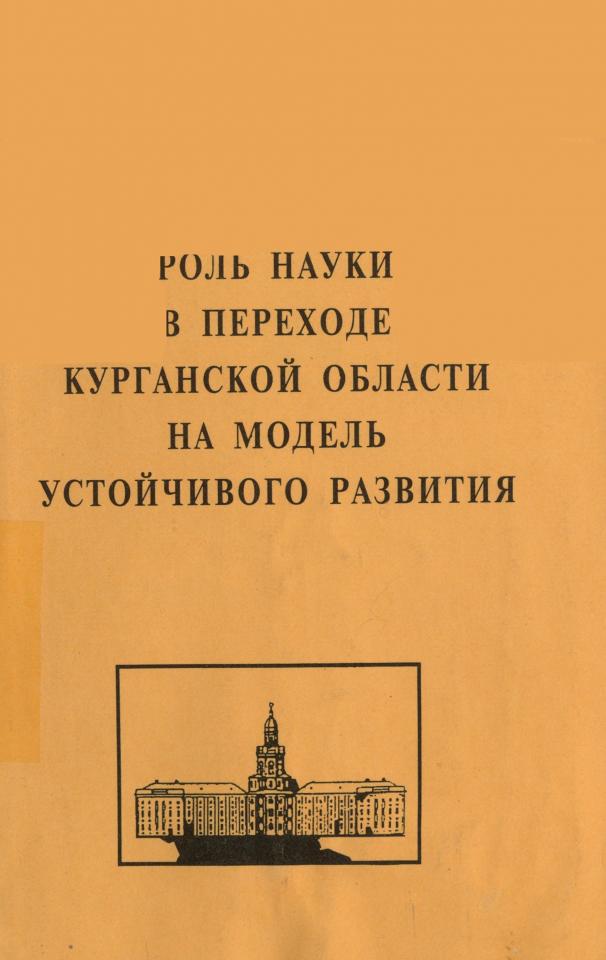 РОЛЬ НАУКИ
В ПЕРЕХОДЕ
КУРГАНСКОЙ ОБЛАСТИ
НА МОДЕЛЬ
УСТОЙЧИВОГО РАЗВИТИЯ